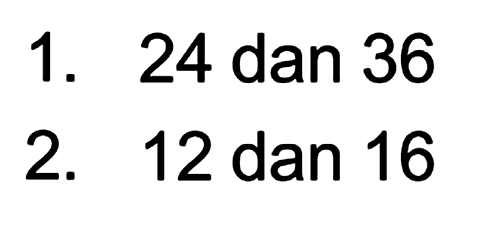 1. 24 dan 36
2. 12 dan 16